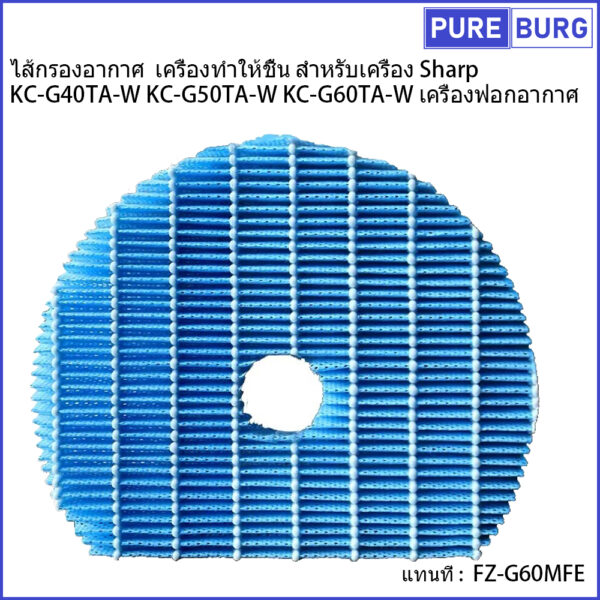 PURE BURG

ไส้กรองอากาศ เครื่องทำให้ชื้น สำหรับเครื่อง Sharp KC-G40TA-W KC-G50TA-W KC-G60TA-W เครื่องฟอกอากาศ

แทนที่ : FZ-G60MFE